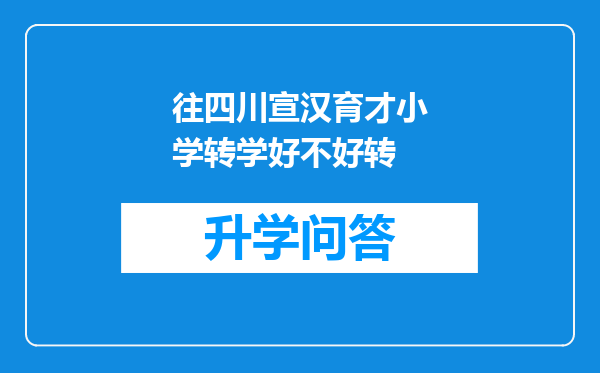 往四川宣汉育才小学转学好不好转

升学问答